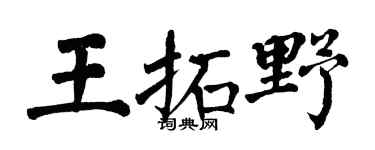 王拓野

词典网